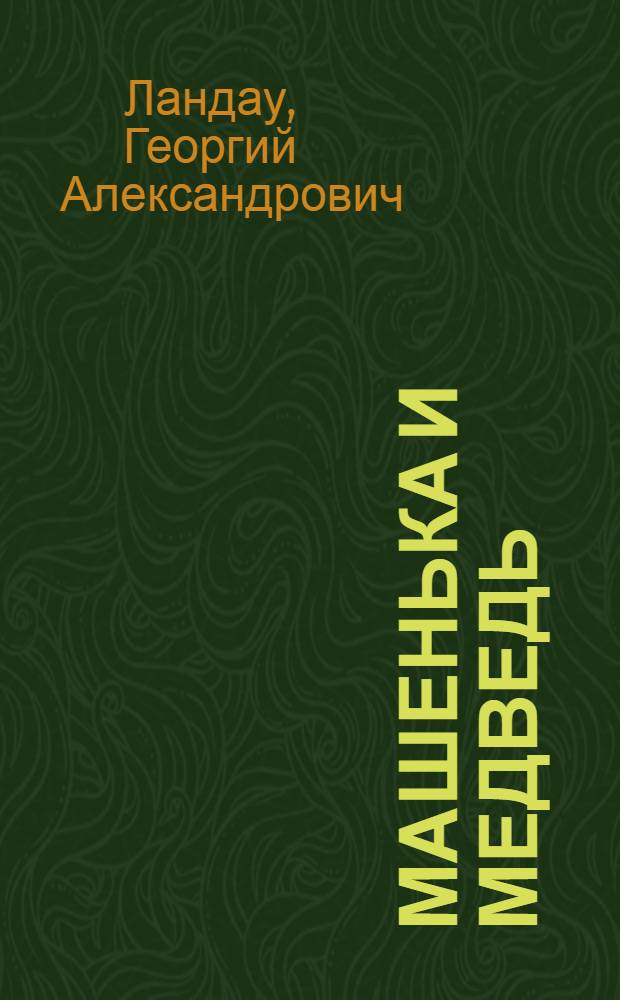 Ландау, Георгий Александрович

МАШЕНЬКА И МЕДВЕДЬ